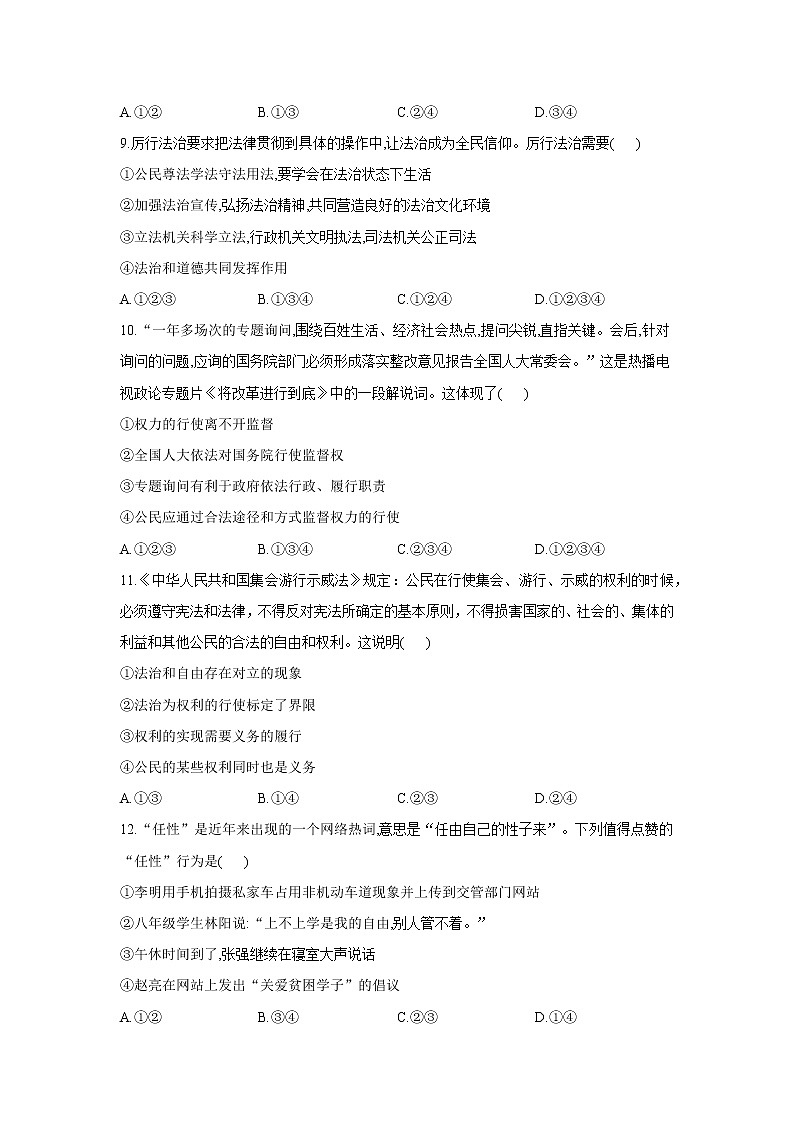 A.①②　　B.①③　　C.②④　　D.③④

9.厉行法治要求把法律贯彻到具体的操作中,让法治成为全民信仰。厉行法治需要(　)

①公民尊法学法守法用法,要学会在法治状态下生活

②加强法治宣传,弘扬法治精神,共同营造良好的法治文化环境

③立法机关科学立法,行政机关文明执法,司法机关公正司法

④法治和道德共同发挥作用

A.①②③　　B.①③④　　C.①②④　　D.①②③④

10.“一年多场次的专题询问,围绕百姓生活、经济社会热点,提问尖锐,直指关键。会后,针对询问的问题,应询的国务院部门必须形成落实整改意见报告全国人大常委会。”这是热播电视政论专题片《将改革进行到底》中的一段解说词。这体现了(　)

①权力的行使离不开监督

②全国人大依法对国务院行使监督权

③专题询问有利于政府依法行政、履行职责

④公民应通过合法途径和方式监督权力的行使

A.①②③　　B.①③④　　C.②③④　　D.①②③④

11.《中华人民共和国集会游行示威法》规定：公民在行使集会、游行、示威的权利的时候,必须遵守宪法和法律,不得反对宪法所确定的基本原则,不得损害国家的、社会的、集体的利益和其他公民的合法的自由和权利。这说明(　)

①法治和自由存在对立的现象

②法治为权利的行使标定了界限

③权利的实现需要义务的履行

④公民的某些权利同时也是义务

A.①③　　B.①④　　C.②③　　D.②④

12.“任性”是近年来出现的一个网络热词,意思是“任由自己的性子来”。下列值得点赞的“任性”行为是(　)

①李明用手机拍摄私家车占用非机动车道现象并上传到交管部门网站

②八年级学生林阳说:“上不上学是我的自由,别人管不着。”

③午休时间到了,张强继续在寝室大声说话

④赵亮在网站上发出“关爱贫困学子”的倡议

A.①②　　B.③④　　C.②③　　D.①④